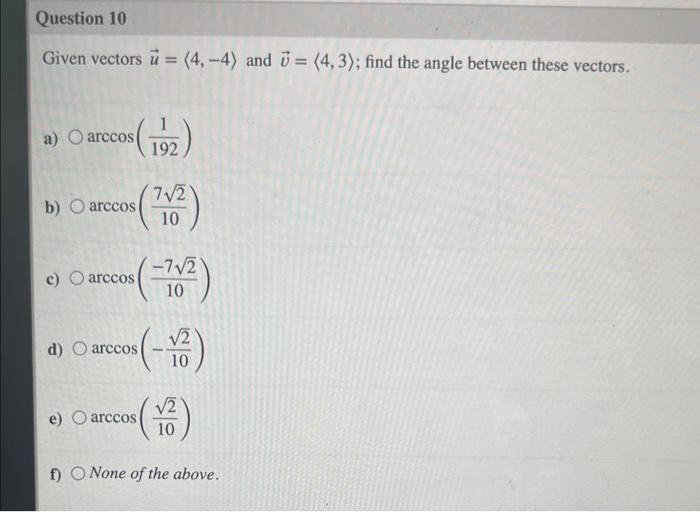 Question 10

Given vectors $\vec{u} = \langle 4, -4 \rangle$ and $\vec{v} = \langle 4, 3 \rangle$; find the angle between these vectors.

a) ○ $\arccos\left(\frac{1}{192}\right)$

b) ○ $\arccos\left(\frac{7\sqrt{2}}{10}\right)$

c) ○ $\arccos\left(\frac{-7\sqrt{2}}{10}\right)$

d) ○ $\arccos\left(-\frac{\sqrt{2}}{10}\right)$

e) ○ $\arccos\left(\frac{\sqrt{2}}{10}\right)$

f) ○ None of the above.